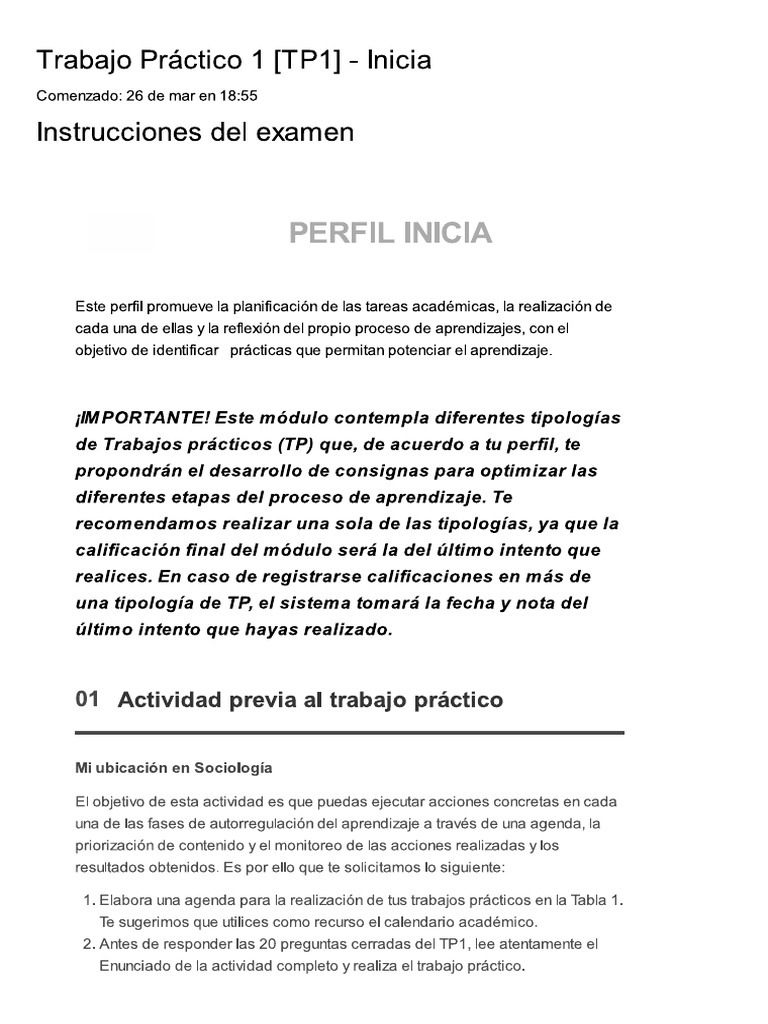 Trabajo Práctico 1 [TP1] - Inicia

Comenzado: 26 de mar en 18:55

Instrucciones del examen

PERFIL INICIA

Este perfil promueve la planificación de las tareas académicas, la realización de cada una de ellas y la reflexión del propio proceso de aprendizajes, con el objetivo de identificar prácticas que permitan potenciar el aprendizaje.

¡IMPORTANTE! Este módulo contempla diferentes tipologías de Trabajos prácticos (TP) que, de acuerdo a tu perfil, te propondrán el desarrollo de consignas para optimizar las diferentes etapas del proceso de aprendizaje. Te recomendamos realizar una sola de las tipologías, ya que la calificación final del módulo será la del último intento que realices. En caso de registrarse calificaciones en más de una tipología de TP, el sistema tomará la fecha y nota del último intento que hayas realizado.

01 Actividad previa al trabajo práctico

Mi ubicación en Sociología

El objetivo de esta actividad es que puedas ejecutar acciones concretas en cada una de las fases de autorregulación del aprendizaje a través de una agenda, la priorización de contenido y el monitoreo de las acciones realizadas y los resultados obtenidos. Es por ello que te solicitamos lo siguiente:

1. Elabora una agenda para la realización de tus trabajos prácticos en la Tabla 1. Te sugerimos que utilices como recurso el calendario académico.
2. Antes de responder las 20 preguntas cerradas del TP1, lee atentamente el Enunciado de la actividad completo y realiza el trabajo práctico.